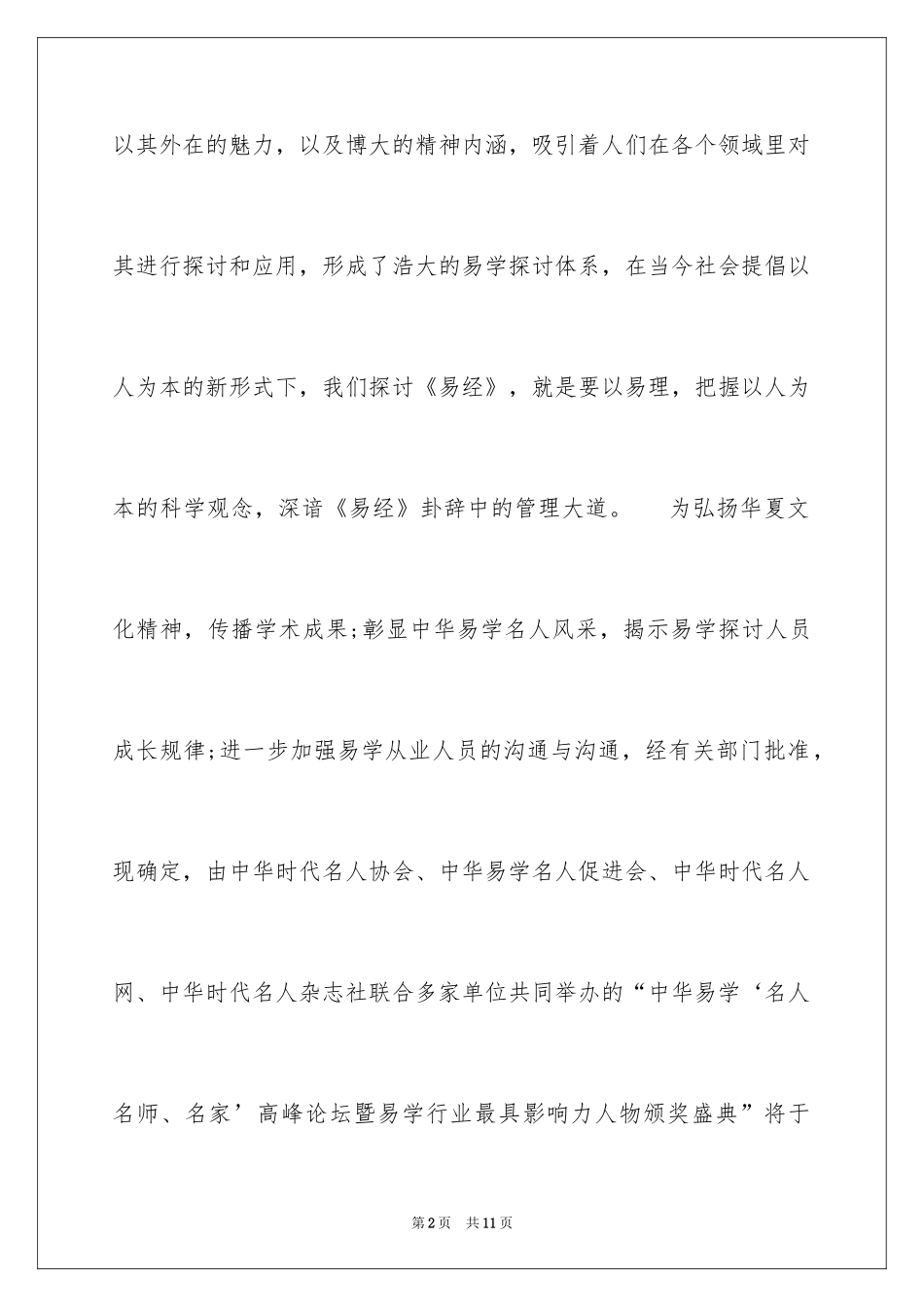 以其外在的魅力，以及博大的精神内涵，吸引着人们在各个领域里对其进行探讨和应用，形成了浩大的易学探讨体系，在当今社会提倡以人为本的新形式下，我们探讨《易经》，就是要以易理，把握以人为本的科学观念，深谙《易经》卦辞中的管理大道。　为弘扬华夏文化精神，传播学术成果;彰显中华易学名人风采，揭示易学探讨人员成长规律;进一步加强易学从业人员的沟通与沟通，经有关部门批准，现确定，由中华时代名人协会、中华易学名人促进会、中华时代名人网、中华时代名人杂志社联合多家单位共同举办的“中华易学‘名人名师、名家’高峰论坛暨易学行业最具影响力人物颁奖盛典”将于

第2页　共11页